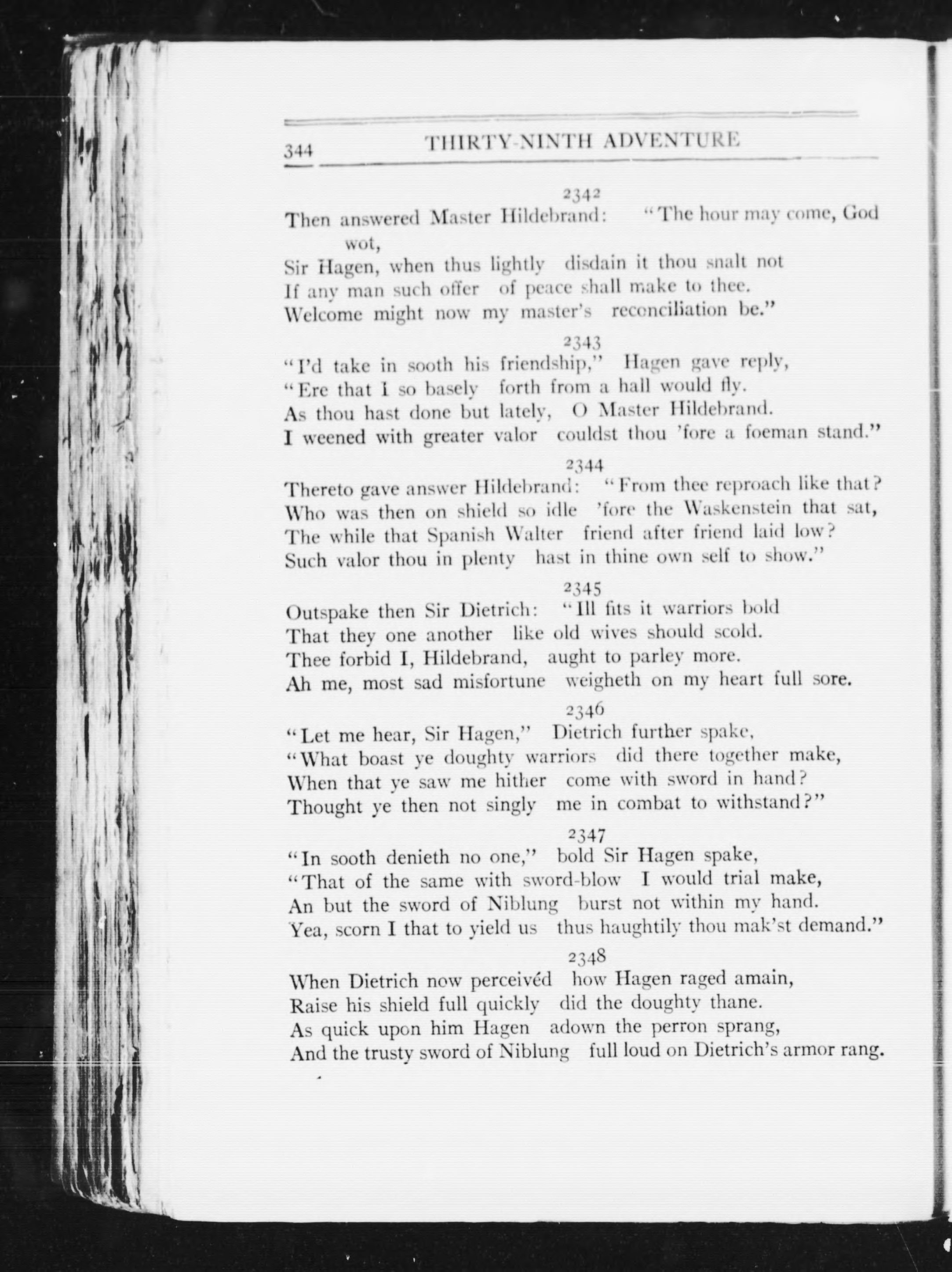 344 THIRTY-NINTH ADVENTURE

2342

Then answered Master Hildebrand: "The hour may come, God wot,
Sir Hagen, when thus lightly disdain it thou snalt not
If any man such offer of peace shall make to thee.
Welcome might now my master's reconciliation be."

2343

"I'd take in sooth his friendship," Hagen gave reply,
"Ere that I so basely forth from a hall would fly.
As thou hast done but lately, O Master Hildebrand.
I weened with greater valor couldst thou 'fore a foeman stand."

2344

Thereto gave answer Hildebrand: "From thee reproach like that?
Who was then on shield so idle 'fore the Waskenstein that sat,
The while that Spanish Walter friend after friend laid low?
Such valor thou in plenty hast in thine own self to show."

2345

Outspake then Sir Dietrich: "Ill fits it warriors bold
That they one another like old wives should scold.
Thee forbid I, Hildebrand, aught to parley more.
Ah me, most sad misfortune weigheth on my heart full sore.

2346

"Let me hear, Sir Hagen," Dietrich further spake,
"What boast ye doughty warriors did there together make,
When that ye saw me hither come with sword in hand?
Thought ye then not singly me in combat to withstand?"

2347

"In sooth denieth no one," bold Sir Hagen spake,
"That of the same with sword-blow I would trial make,
An but the sword of Niblung burst not within my hand.
Yea, scorn I that to yield us thus haughtily thou mak'st demand."

2348

When Dietrich now perceivéd how Hagen raged amain,
Raise his shield full quickly did the doughty thane.
As quick upon him Hagen adown the perron sprang,
And the trusty sword of Niblung full loud on Dietrich's armor rang.